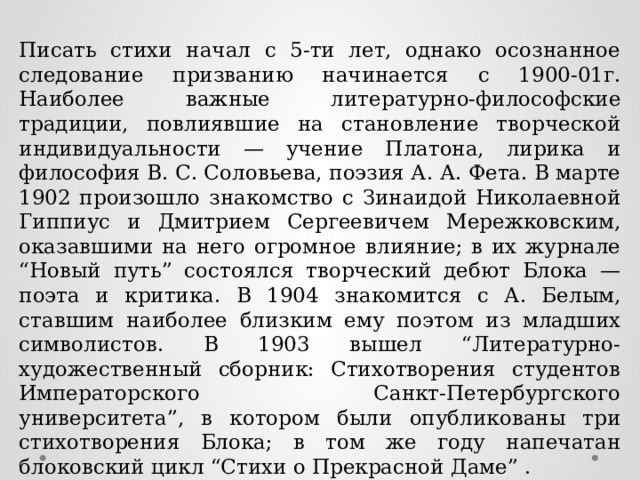 Писать стихи начал с 5-ти лет, однако осознанное следование призванию начинается с 1900-01г. Наиболее важные литературно-философские традиции, повлиявшие на становление творческой индивидуальности — учение Платона, лирика и философия В. С. Соловьева, поэзия А. А. Фета. В марте 1902 произошло знакомство с Зинаидой Николаевной Гиппиус и Дмитрием Сергеевичем Мережковским, оказавшими на него огромное влияние; в их журнале “Новый путь” состоялся творческий дебют Блока — поэта и критика. В 1904 знакомится с А. Белым, ставшим наиболее близким ему поэтом из младших символистов. В 1903 вышел “Литературно-художественный сборник: Стихотворения студентов Императорского Санкт-Петербургского университета”, в котором были опубликованы три стихотворения Блока; в том же году напечатан блоковский цикл “Стихи о Прекрасной Даме” .